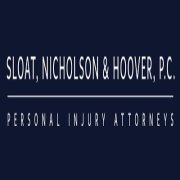 SLOAT, NICHOLSON & HOOVER, P.C.

PERSONAL INJURY ATTORNEYS